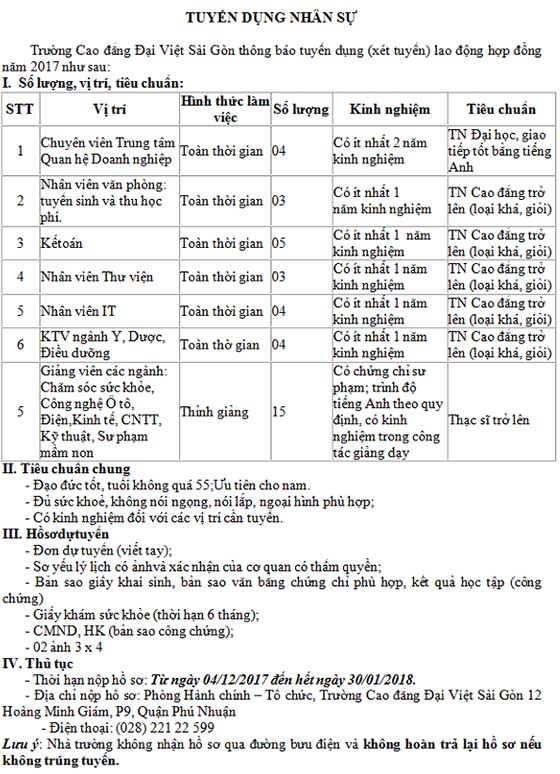 TUYỂN DỤNG NHÂN SỰ

Trường Cao đẳng Đại Việt Sài Gòn thông báo tuyển dụng (xét tuyển) lao động hợp đồng năm 2017 như sau:

I. Số lượng, vị trí, tiêu chuẩn:

| STT | Vị trí | Hình thức làm việc | Số lượng | Kinh nghiệm | Tiêu chuẩn |
|---|---|---|---|---|---|
| 1 | Chuyên viên Trung tâm Quan hệ Doanh nghiệp | Toàn thời gian | 04 | Có ít nhất 2 năm kinh nghiệm | TN Đại học, giao tiếp tốt bằng tiếng Anh |
| 2 | Nhân viên văn phòng: tuyển sinh và thu học phí. | Toàn thời gian | 03 | Có ít nhất 1 năm kinh nghiệm | TN Cao đẳng trở lên (loại khá, giỏi) |
| 3 | Kếtoán | Toàn thời gian | 05 | Có ít nhất 1 năm kinh nghiệm | TN Cao đẳng trở lên (loại khá, giỏi) |
| 4 | Nhân viên Thư viện | Toàn thời gian | 03 | Có ít nhất 1 năm kinh nghiệm | TN Cao đẳng trở lên (loại khá, giỏi) |
| 5 | Nhân viên IT | Toàn thời gian | 04 | Có ít nhất 1 năm kinh nghiệm | TN Cao đẳng trở lên (loại khá, giỏi) |
| 6 | KTV ngành Y, Dược, Điều dưỡng | Toàn thờ gian | 04 | Có ít nhất 1 năm kinh nghiệm | TN Cao đẳng trở lên (loại khá, giỏi) |
| 5 | Giảng viên các ngành: Chăm sóc sức khỏe, Công nghệ Ô tô, Điện,Kinh tế, CNTT, Kỹ thuật, Sư phạm mầm non | Thỉnh giảng | 15 | Có chứng chỉ sư phạm; trình độ tiếng Anh theo quy định, có kinh nghiệm trong công tác giảng dạy | Thạc sĩ trở lên |

II. Tiêu chuẩn chung

- Đạo đức tốt, tuổi không quá 55;Ưu tiên cho nam.
- Đủ sức khoẻ, không nói ngọng, nói lắp, ngoại hình phù hợp;
- Có kinh nghiệm đối với các vị trí cần tuyển.

III. Hồsơdựtuyển

- Đơn dự tuyển (viết tay);
- Sơ yếu lý lịch có ảnhvà xác nhận của cơ quan có thẩm quyền;
- Bản sao giấy khai sinh, bản sao văn bằng chứng chỉ phù hợp, kết quả học tập (công chứng)
- Giấy khám sức khỏe (thời hạn 6 tháng);
- CMND, HK (bản sao công chứng);
- 02 ảnh 3 x 4

IV. Thủ tục

- Thời hạn nộp hồ sơ: Từ ngày 04/12/2017 đến hết ngày 30/01/2018.
- Địa chỉ nộp hồ sơ: Phòng Hành chính – Tổ chức, Trường Cao đẳng Đại Việt Sài Gòn 12 Hoàng Minh Giám, P9, Quận Phú Nhuận
- Điện thoại: (028) 221 22 599

Lưu ý: Nhà trường không nhận hồ sơ qua đường bưu điện và không hoàn trả lại hồ sơ nếu không trúng tuyển.